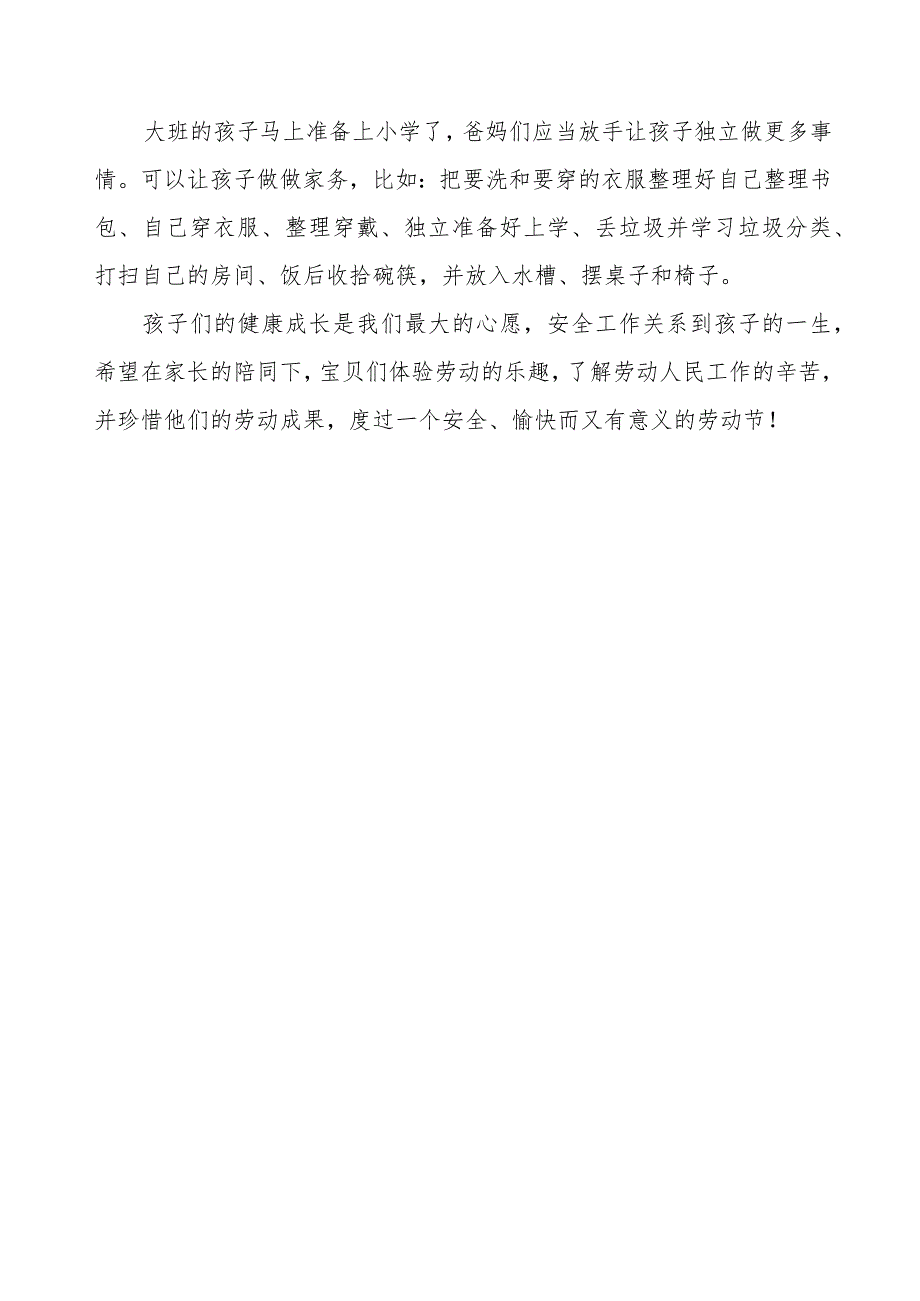 大班的孩子马上准备上小学了，爸妈们应当放手让孩子独立做更多事情。可以让孩子做做家务，比如：把要洗和要穿的衣服整理好自己整理书包、自己穿衣服、整理穿戴、独立准备好上学、丢垃圾并学习垃圾分类、打扫自己的房间、饭后收拾碗筷，并放入水槽、摆桌子和椅子。

孩子们的健康成长是我们最大的心愿，安全工作关系到孩子的一生，希望在家长的陪同下，宝贝们体验劳动的乐趣，了解劳动人民工作的辛苦，并珍惜他们的劳动成果，度过一个安全、愉快而又有意义的劳动节！